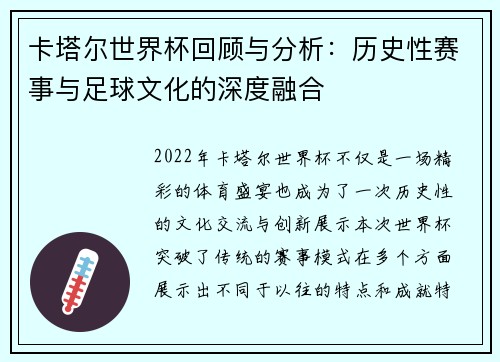 卡塔尔世界杯回顾与分析：历史性赛事与足球文化的深度融合

2022年卡塔尔世界杯不仅是一场精彩的体育盛宴也成为了一次历史性的文化交流与创新展示本次世界杯突破了传统的赛事模式在多个方面展示出不同于以往的特点和成就特